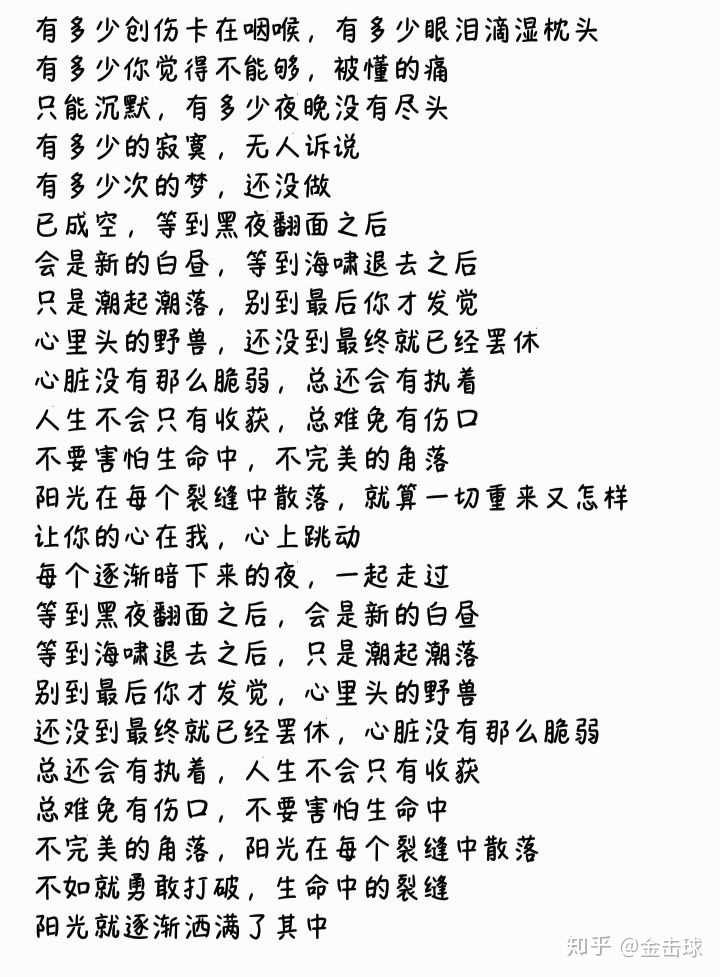 有多少创伤卡在咽喉，有多少眼泪滴湿枕头
有多少你觉得不能够，被懂的痛
只能沉默，有多少夜晚没有尽头
有多少的寂寞，无人诉说
有多少次的梦，还没做
已成空，等到黑夜翻面之后
会是新的白昼，等到海啸退去之后
只是潮起潮落，别到最后你才发觉
心里头的野兽，还没到最终就已经罢休
心脏没有那么脆弱，总还会有执着
人生不会只有收获，总难免有伤口
不要害怕生命中，不完美的角落
阳光在每个裂缝中散落，就算一切重来又怎样
让你的心在我，心上跳动
每个逐渐暗下来的夜，一起走过
等到黑夜翻面之后，会是新的白昼
等到海啸退去之后，只是潮起潮落
别到最后你才发觉，心里头的野兽
还没到最终就已经罢休，心脏没有那么脆弱
总还会有执着，人生不会只有收获
总难免有伤口，不要害怕生命中
不完美的角落，阳光在每个裂缝中散落
不如就勇敢打破，生命中的裂缝
阳光就逐渐洒满了其中

知乎 @金击球